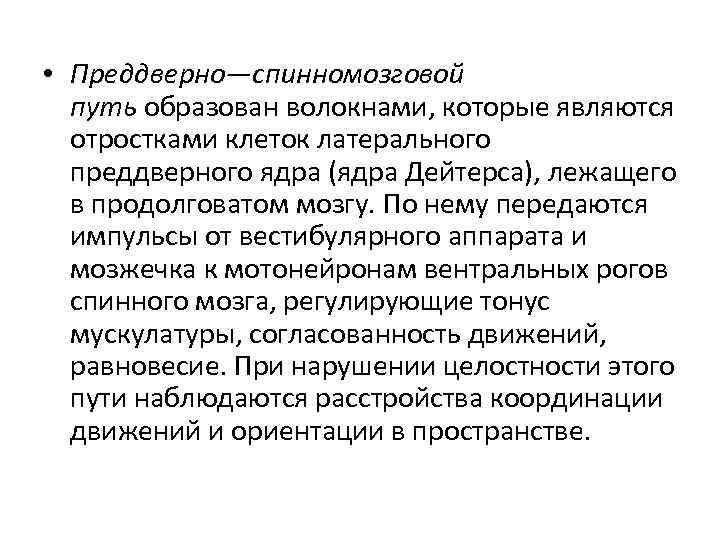 • Преддверно—спинномозговой путь образован волокнами, которые являются отростками клеток латерального преддверного ядра (ядра Дейтерса), лежащего в продолговатом мозгу. По нему передаются импульсы от вестибулярного аппарата и мозжечка к мотонейронам вентральных рогов спинного мозга, регулирующие тонус мускулатуры, согласованность движений, равновесие. При нарушении целостности этого пути наблюдаются расстройства координации движений и ориентации в пространстве.